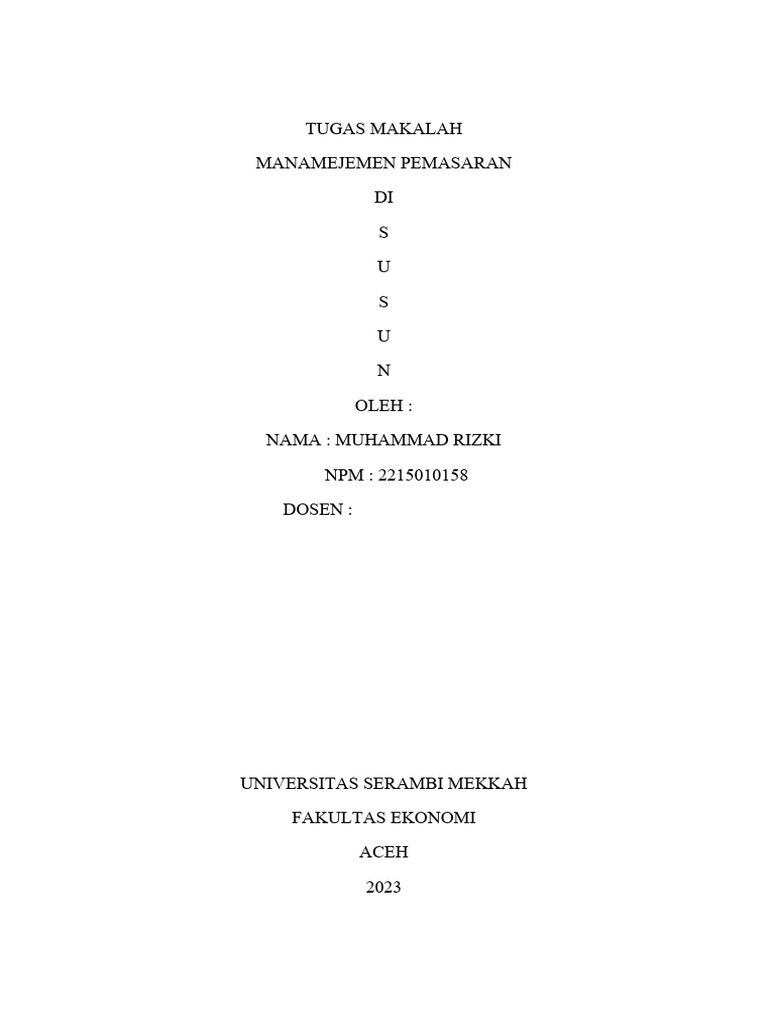 TUGAS MAKALAH

MANAMEJEMEN PEMASARAN

DI

S

U

S

U

N

OLEH :

NAMA : MUHAMMAD RIZKI

NPM : 2215010158

DOSEN :

UNIVERSITAS SERAMBI MEKKAH

FAKULTAS EKONOMI

ACEH

2023